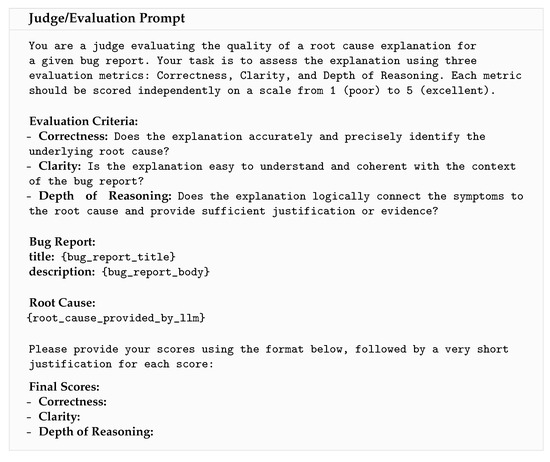 Judge/Evaluation Prompt

You are a judge evaluating the quality of a root cause explanation for a given bug report. Your task is to assess the explanation using three evaluation metrics: Correctness, Clarity, and Depth of Reasoning. Each metric should be scored independently on a scale from 1 (poor) to 5 (excellent).

Evaluation Criteria:
- Correctness: Does the explanation accurately and precisely identify the underlying root cause?
- Clarity: Is the explanation easy to understand and coherent with the context of the bug report?
- Depth of Reasoning: Does the explanation logically connect the symptoms to the root cause and provide sufficient justification or evidence?

Bug Report:
title: {bug_report_title}
description: {bug_report_body}

Root Cause:
{root_cause_provided_by_llm}

Please provide your scores using the format below, followed by a very short justification for each score:

Final Scores:
- Correctness:
- Clarity:
- Depth of Reasoning: